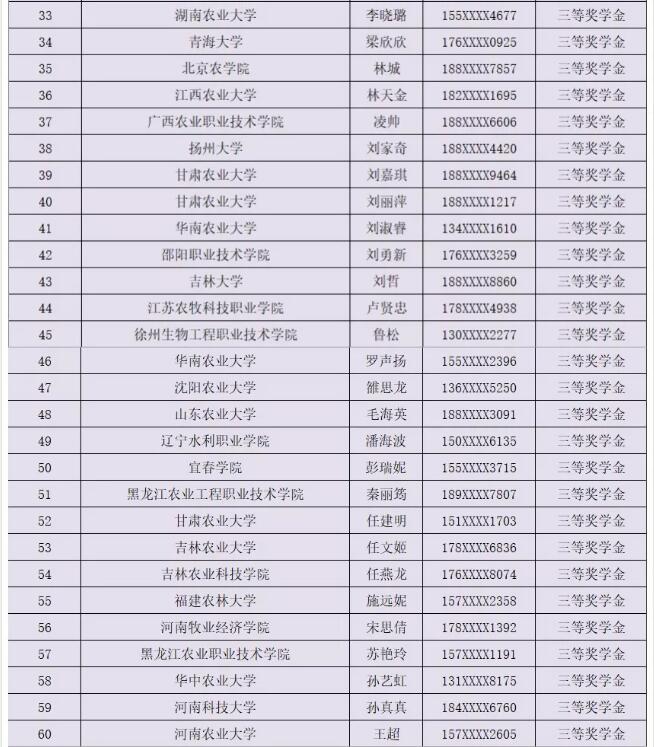 | 33 | 湖南农业大学 | 李晓璐 | 155XXXX4677 | 三等奖学金 |
|---|---|---|---|---|
| 34 | 青海大学 | 梁欣欣 | 176XXXX0925 | 三等奖学金 |
| 35 | 北京农学院 | 林城 | 188XXXX7857 | 三等奖学金 |
| 36 | 江西农业大学 | 林天金 | 182XXXX1695 | 三等奖学金 |
| 37 | 广西农业职业技术学院 | 凌帅 | 188XXXX6606 | 三等奖学金 |
| 38 | 扬州大学 | 刘家奇 | 188XXXX4420 | 三等奖学金 |
| 39 | 甘肃农业大学 | 刘嘉琪 | 188XXXX9464 | 三等奖学金 |
| 40 | 甘肃农业大学 | 刘丽萍 | 188XXXX1217 | 三等奖学金 |
| 41 | 华南农业大学 | 刘淑睿 | 134XXXX1610 | 三等奖学金 |
| 42 | 邵阳职业技术学院 | 刘勇新 | 176XXXX3259 | 三等奖学金 |
| 43 | 吉林大学 | 刘哲 | 188XXXX8860 | 三等奖学金 |
| 44 | 江苏农牧科技职业学院 | 卢贤忠 | 178XXXX4938 | 三等奖学金 |
| 45 | 徐州生物工程职业技术学院 | 鲁松 | 130XXXX2277 | 三等奖学金 |
| 46 | 华南农业大学 | 罗声扬 | 155XXXX2396 | 三等奖学金 |
| 47 | 沈阳农业大学 | 雒思龙 | 136XXXX5250 | 三等奖学金 |
| 48 | 山东农业大学 | 毛海英 | 188XXXX3091 | 三等奖学金 |
| 49 | 辽宁水利职业学院 | 潘海波 | 150XXXX6135 | 三等奖学金 |
| 50 | 宜春学院 | 彭瑞妮 | 155XXXX3715 | 三等奖学金 |
| 51 | 黑龙江农业工程职业技术学院 | 秦丽筠 | 189XXXX7807 | 三等奖学金 |
| 52 | 甘肃农业大学 | 任建明 | 151XXXX1703 | 三等奖学金 |
| 53 | 吉林农业大学 | 任文姬 | 178XXXX6836 | 三等奖学金 |
| 54 | 吉林农业科技学院 | 任燕龙 | 176XXXX8074 | 三等奖学金 |
| 55 | 福建农林大学 | 施远妮 | 157XXXX2358 | 三等奖学金 |
| 56 | 河南牧业经济学院 | 宋思倩 | 178XXXX1392 | 三等奖学金 |
| 57 | 黑龙江农业职业技术学院 | 苏艳玲 | 157XXXX1191 | 三等奖学金 |
| 58 | 华中农业大学 | 孙艺虹 | 131XXXX8175 | 三等奖学金 |
| 59 | 河南科技大学 | 孙真真 | 184XXXX6760 | 三等奖学金 |
| 60 | 河南农业大学 | 王超 | 157XXXX2605 | 三等奖学金 |